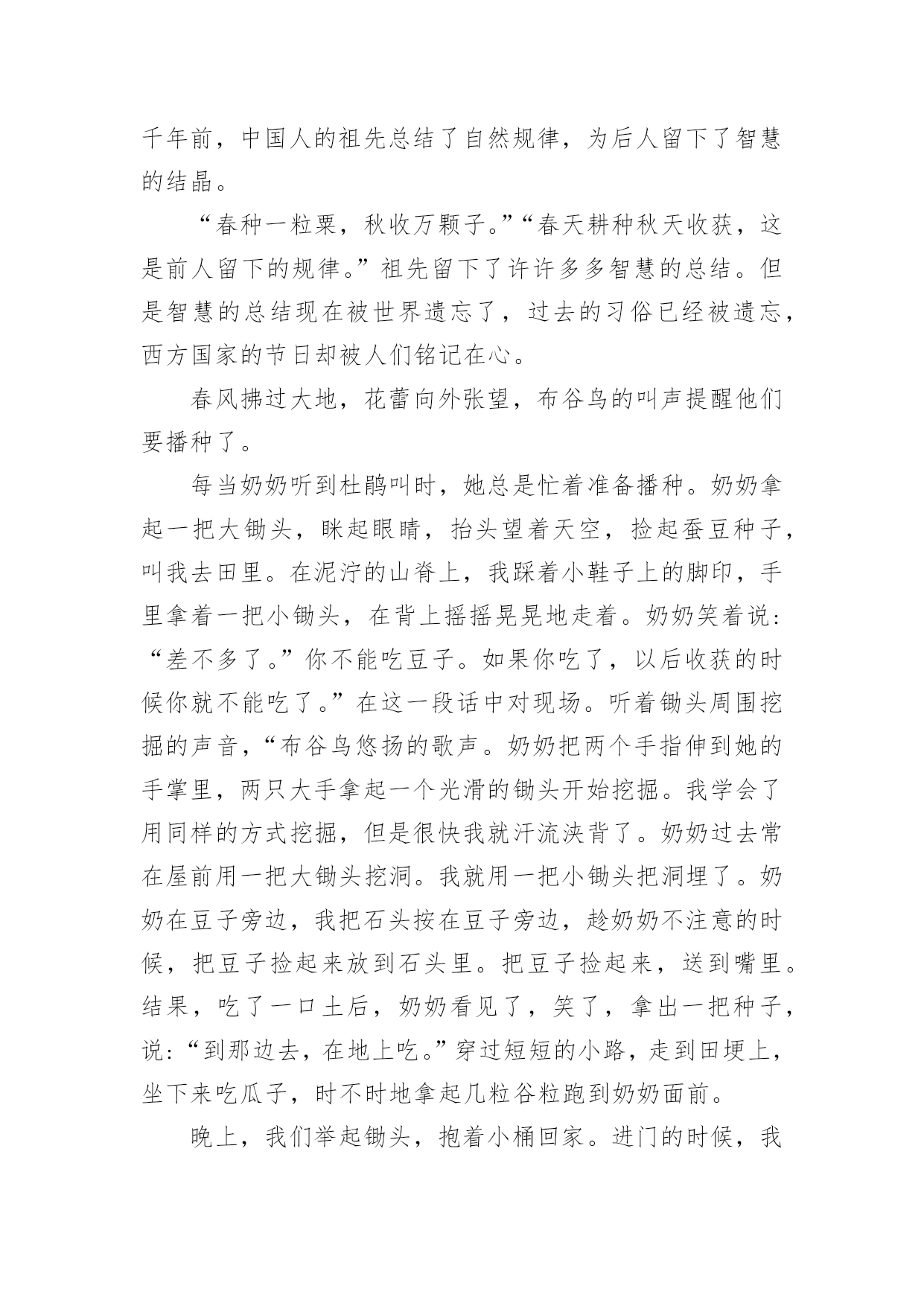 千年前，中国人的祖先总结了自然规律，为后人留下了智慧的结晶。

“春种一粒粟，秋收万颗子。”“春天耕种秋天收获，这是前人留下的规律。”祖先留下了许许多多智慧的总结。但是智慧的总结现在被世界遗忘了，过去的习俗已经被遗忘，西方国家的节日却被人们铭记在心。

春风拂过大地，花蕾向外张望，布谷鸟的叫声提醒他们要播种了。

每当奶奶听到杜鹃叫时，她总是忙着准备播种。奶奶拿起一把大锄头，眯起眼睛，抬头望着天空，捡起蚕豆种子，叫我去田里。在泥泞的山脊上，我踩着小鞋子上的脚印，手里拿着一把小锄头，在背上摇摇晃晃地走着。奶奶笑着说：“差不多了。”你不能吃豆子。如果你吃了，以后收获的时候你就不能吃了。”在这一段话中对现场。听着锄头周围挖掘的声音，“布谷鸟悠扬的歌声。奶奶把两个手指伸到她的手掌里，两只大手拿起一个光滑的锄头开始挖掘。我学会了用同样的方式挖掘，但是很快我就汗流浃背了。奶奶过去常在屋前用一把大锄头挖洞。我就用一把小锄头把洞埋了。奶奶在豆子旁边，我把石头按在豆子旁边，趁奶奶不注意的时候，把豆子捡起来放到石头里。把豆子捡起来，送到嘴里。结果，吃了一口土后，奶奶看见了，笑了，拿出一把种子，说：“到那边去，在地上吃。”穿过短短的小路，走到田埂上，坐下来吃瓜子，时不时地拿起几粒谷粒跑到奶奶面前。

晚上，我们举起锄头，抱着小桶回家。进门的时候，我